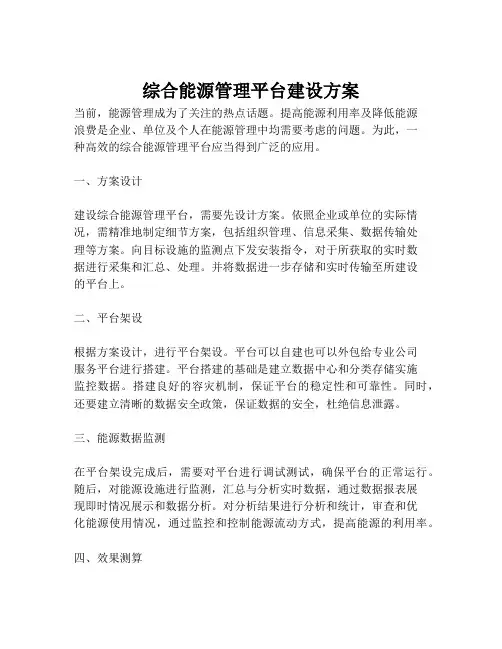 综合能源管理平台建设方案

当前，能源管理成为了关注的热点话题。提高能源利用率及降低能源浪费是企业、单位及个人在能源管理中均需要考虑的问题。为此，一种高效的综合能源管理平台应当得到广泛的应用。

一、方案设计

建设综合能源管理平台，需要先设计方案。依照企业或单位的实际情况，需精准地制定细节方案，包括组织管理、信息采集、数据传输处理等方案。向目标设施的监测点下发安装指令，对于所获取的实时数据进行采集和汇总、处理。并将数据进一步存储和实时传输至所建设的平台上。

二、平台架设

根据方案设计，进行平台架设。平台可以自建也可以外包给专业公司服务平台进行搭建。平台搭建的基础是建立数据中心和分类存储实施监控数据。搭建良好的容灾机制，保证平台的稳定性和可靠性。同时，还要建立清晰的数据安全政策，保证数据的安全，杜绝信息泄露。

三、能源数据监测

在平台架设完成后，需要对平台进行调试测试，确保平台的正常运行。随后，对能源设施进行监测，汇总与分析实时数据，通过数据报表展现即时情况展示和数据分析。对分析结果进行分析和统计，审查和优化能源使用情况，通过监控和控制能源流动方式，提高能源的利用率。

四、效果测算